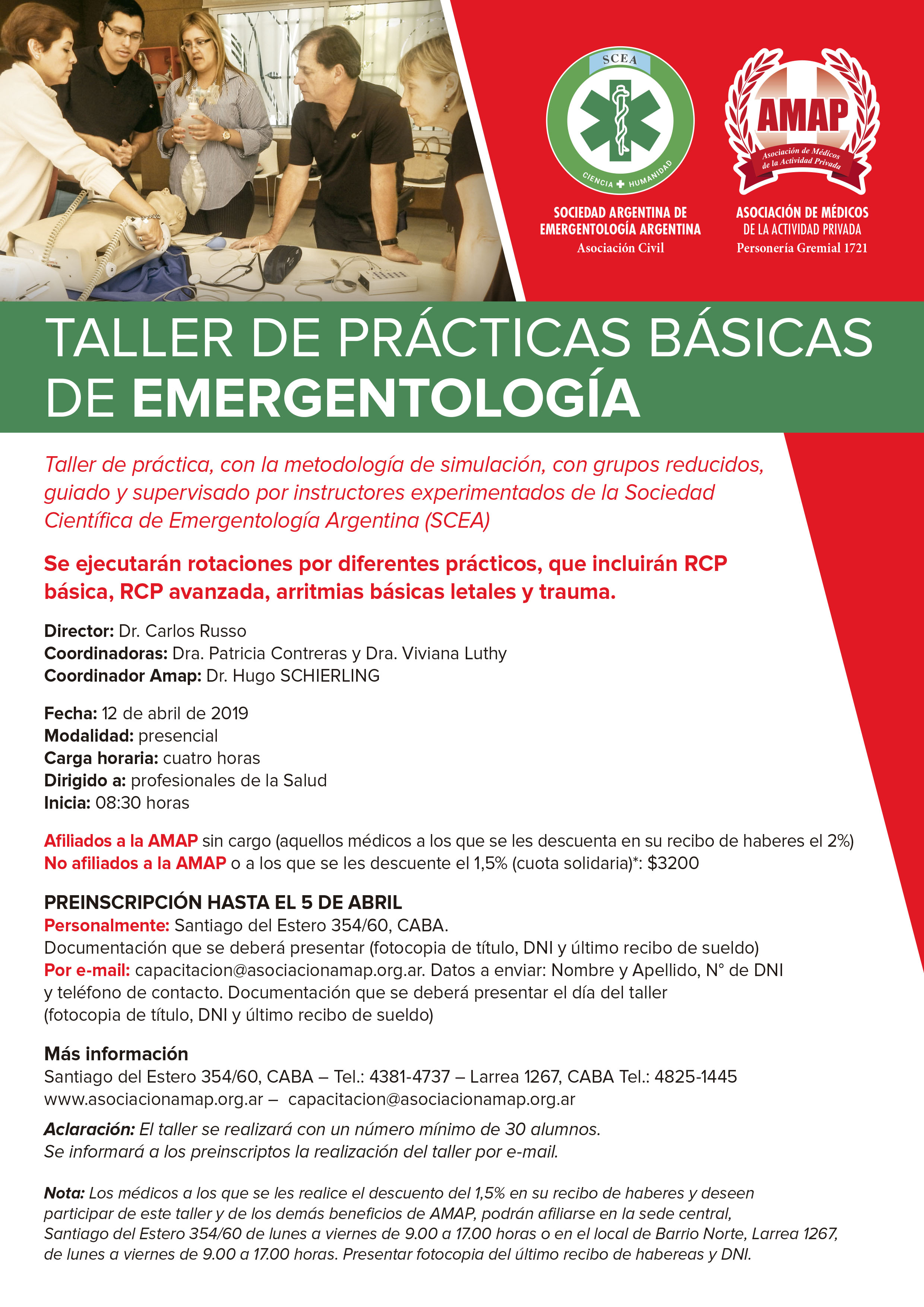 SCEA
CIENCIA HUMANIDAD

SOCIEDAD ARGENTINA DE EMERGENTOLOGÍA ARGENTINA
Asociación Civil

AMAP
Asociación de Médicos de la Actividad Privada

ASOCIACIÓN DE MÉDICOS DE LA ACTIVIDAD PRIVADA
Personería Gremial 1721

TALLER DE PRÁCTICAS BÁSICAS DE EMERGENTOLOGÍA

Taller de práctica, con la metodología de simulación, con grupos reducidos, guiado y supervisado por instructores experimentados de la Sociedad Científica de Emergentología Argentina (SCEA)

Se ejecutarán rotaciones por diferentes prácticos, que incluirán RCP básica, RCP avanzada, arritmias básicas letales y trauma.

Director: Dr. Carlos Russo
Coordinadoras: Dra. Patricia Contreras y Dra. Viviana Luthy
Coordinador Amap: Dr. Hugo SCHIERLING

Fecha: 12 de abril de 2019
Modalidad: presencial
Carga horaria: cuatro horas
Dirigido a: profesionales de la Salud
Inicia: 08:30 horas

Afiliados a la AMAP sin cargo (aquellos médicos a los que se les descuenta en su recibo de haberes el 2%)
No afiliados a la AMAP o a los que se les descuente el 1,5% (cuota solidaria)*: $3200

PREINSCRIPCIÓN HASTA EL 5 DE ABRIL
Personalmente: Santiago del Estero 354/60, CABA.
Documentación que se deberá presentar (fotocopia de título, DNI y último recibo de sueldo)
Por e-mail: capacitacion@asociacionamap.org.ar. Datos a enviar: Nombre y Apellido, N° de DNI y teléfono de contacto. Documentación que se deberá presentar el día del taller (fotocopia de título, DNI y último recibo de sueldo)

Más información
Santiago del Estero 354/60, CABA – Tel.: 4381-4737 – Larrea 1267, CABA Tel.: 4825-1445
www.asociacionamap.org.ar – capacitacion@asociacionamap.org.ar

Aclaración: El taller se realizará con un número mínimo de 30 alumnos.
Se informará a los preinscriptos la realización del taller por e-mail.

Nota: Los médicos a los que se les realice el descuento del 1,5% en su recibo de haberes y deseen participar de este taller y de los demás beneficios de AMAP, podrán afiliarse en la sede central, Santiago del Estero 354/60 de lunes a viernes de 9.00 a 17.00 horas o en el local de Barrio Norte, Larrea 1267, de lunes a viernes de 9.00 a 17.00 horas. Presentar fotocopia del último recibo de habereas y DNI.